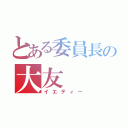 とある委員長の
大友
イエティー